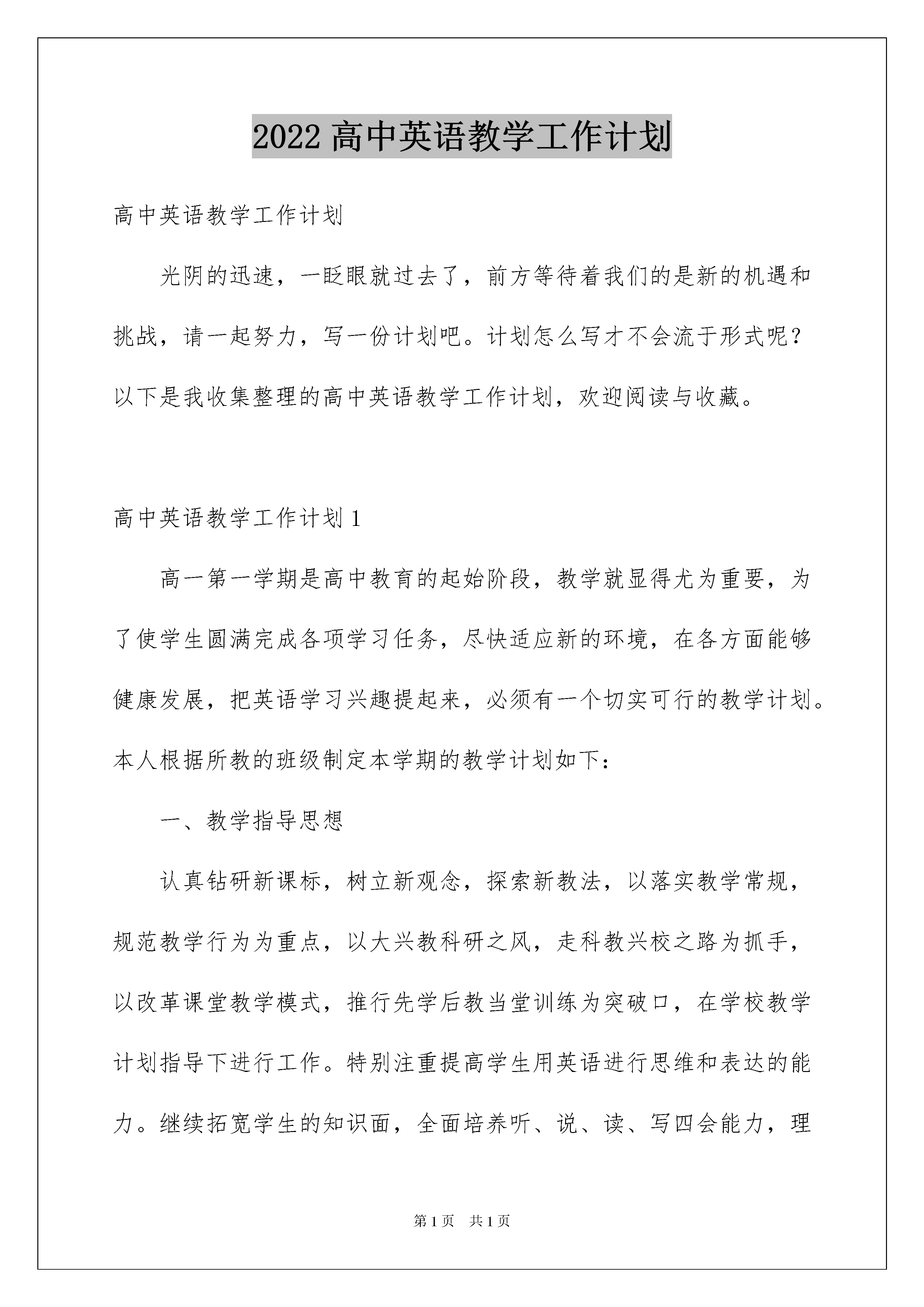 2022 高中英语教学工作计划

高中英语教学工作计划

光阴的迅速，一眨眼就过去了，前方等待着我们的是新的机遇和挑战，请一起努力，写一份计划吧。计划怎么写才不会流于形式呢？以下是我收集整理的高中英语教学工作计划，欢迎阅读与收藏。

高中英语教学工作计划 1

高一第一学期是高中教育的起始阶段，教学就显得尤为重要，为了使学生圆满完成各项学习任务，尽快适应新的环境，在各方面能够健康发展，把英语学习兴趣提起来，必须有一个切实可行的教学计划。本人根据所教的班级制定本学期的教学计划如下：

一、教学指导思想

认真钻研新课标，树立新观念，探索新教法，以落实教学常规，规范教学行为为重点，以大兴教科研之风，走科教兴校之路为抓手，以改革课堂教学模式，推行先学后教当堂训练为突破口，在学校教学计划指导下进行工作。特别注重提高学生用英语进行思维和表达的能力。继续拓宽学生的知识面，全面培养听、说、读、写四会能力，理

第 1 页　共 1 页